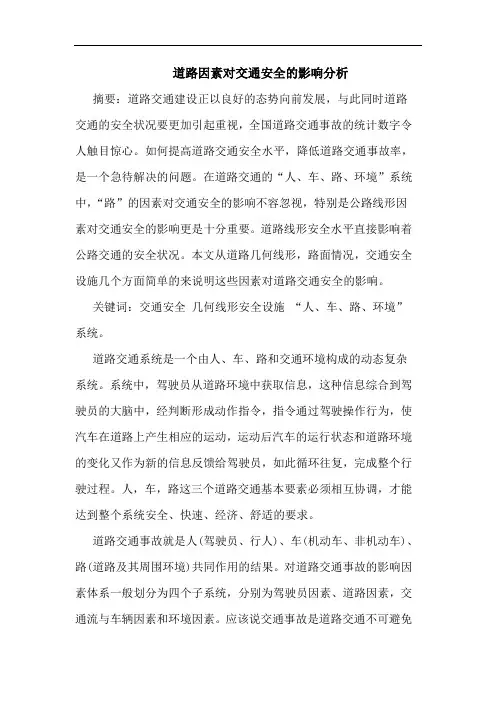 道路因素对交通安全的影响分析

摘要：道路交通建设正以良好的态势向前发展，与此同时道路交通的安全状况要更加引起重视，全国道路交通事故的统计数字令人触目惊心。如何提高道路交通安全水平，降低道路交通事故率，是一个急待解决的问题。在道路交通的“人、车、路、环境”系统中，“路”的因素对交通安全的影响不容忽视，特别是公路线形因素对交通安全的影响更是十分重要。道路线形安全水平直接影响着公路交通的安全状况。本文从道路几何线形，路面情况，交通安全设施几个方面简单的来说明这些因素对道路交通安全的影响。

关键词：交通安全 几何线形安全设施 “人、车、路、环境”系统。

道路交通系统是一个由人、车、路和交通环境构成的动态复杂系统。系统中，驾驶员从道路环境中获取信息，这种信息综合到驾驶员的大脑中，经判断形成动作指令，指令通过驾驶操作行为，使汽车在道路上产生相应的运动，运动后汽车的运行状态和道路环境的变化又作为新的信息反馈给驾驶员，如此循环往复，完成整个行驶过程。人，车，路这三个道路交通基本要素必须相互协调，才能达到整个系统安全、快速、经济、舒适的要求。

道路交通事故就是人(驾驶员、行人)、车(机动车、非机动车)、路(道路及其周围环境)共同作用的结果。对道路交通事故的影响因素体系一般划分为四个子系统，分别为驾驶员因素、道路因素，交通流与车辆因素和环境因素。应该说交通事故是道路交通不可避免